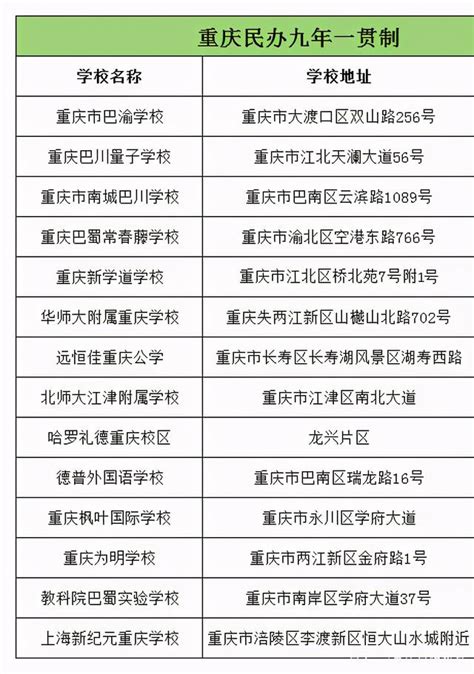 重庆民办九年一贯制

| 学校名称 | 学校地址 |
|---|---|
| 重庆市巴渝学校 | 重庆市大渡口区双山路256号 |
| 重庆巴川量子学校 | 重庆市江北天澜大道56号 |
| 重庆市南城巴川学校 | 重庆市巴南区云滨路1089号 |
| 重庆巴蜀常春藤学校 | 重庆市渝北区空港东路766号 |
| 重庆新学道学校 | 重庆市江北区桥北苑7号附1号 |
| 华师大附属重庆学校 | 重庆失两江新区山樾山北路702号 |
| 远恒佳重庆公学 | 重庆市长寿区长寿湖风景区湖寿西路 |
| 北师大江津附属学校 | 重庆市江津区南北大道 |
| 哈罗礼德重庆校区 | 龙兴片区 |
| 德普外国语学校 | 重庆市巴南区瑞龙路16号 |
| 重庆枫叶国际学校 | 重庆市永川区学府大道 |
| 重庆为明学校 | 重庆市两江新区金府路1号 |
| 教科院巴蜀实验学校 | 重庆市南岸区学府大道37号 |
| 上海新纪元重庆学校 | 重庆市涪陵区李渡新区恒大山水城附近 |